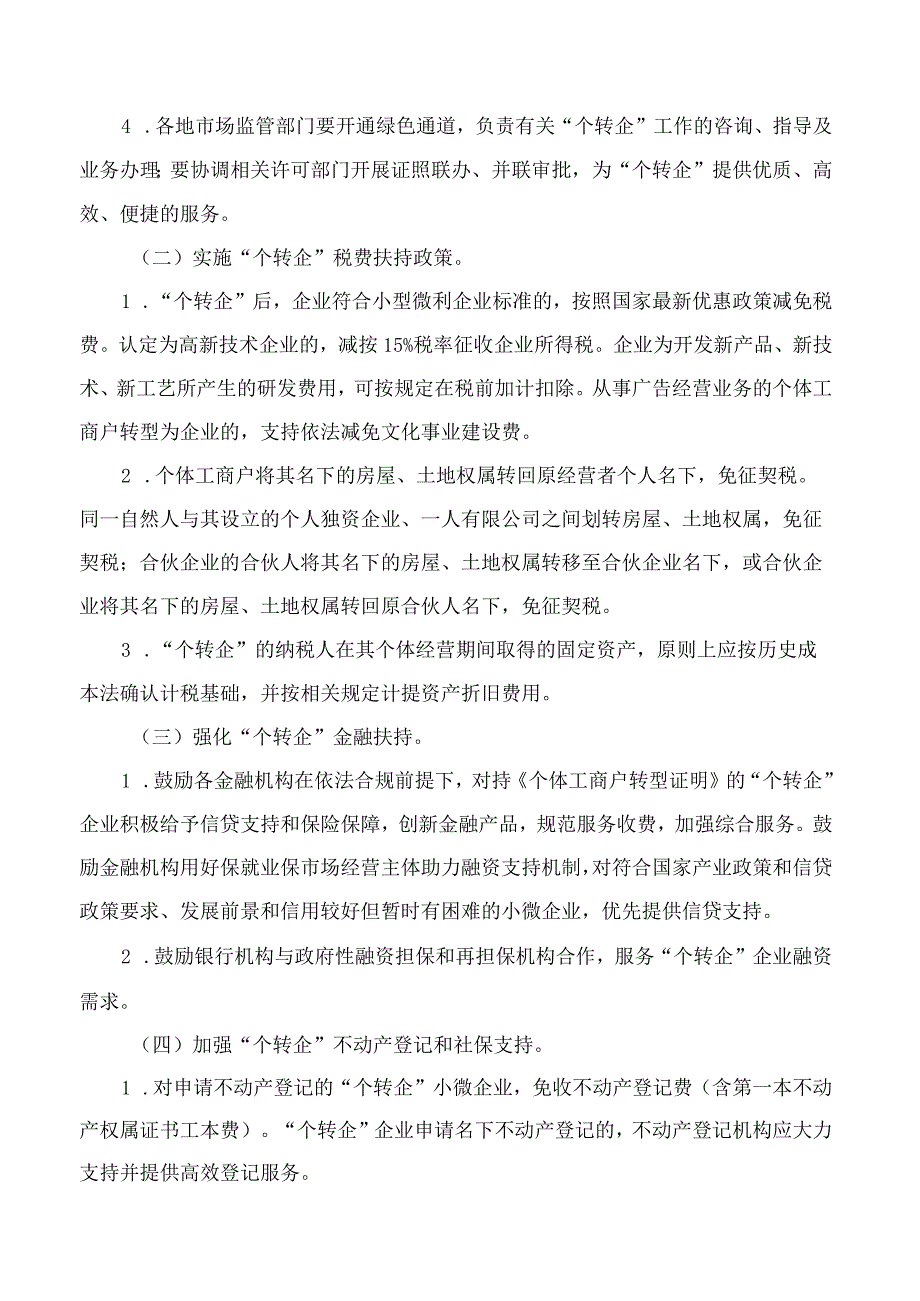 4．各地市场监管部门要开通绿色通道，负责有关“个转企”工作的咨询、指导及业务办理;要协调相关许可部门开展证照联办、并联审批，为“个转企”提供优质、高效、便捷的服务。

（二）实施“个转企”税费扶持政策。

1．“个转企”后，企业符合小型微利企业标准的，按照国家最新优惠政策减免税费。认定为高新技术企业的，减按15%税率征收企业所得税。企业为开发新产品、新技术、新工艺所产生的研发费用，可按规定在税前加计扣除。从事广告经营业务的个体工商户转型为企业的，支持依法减免文化事业建设费。

2．个体工商户将其名下的房屋、土地权属转回原经营者个人名下，免征契税。同一自然人与其设立的个人独资企业、一人有限公司之间划转房屋、土地权属，免征契税；合伙企业的合伙人将其名下的房屋、土地权属转移至合伙企业名下，或合伙企业将其名下的房屋、土地权属转回原合伙人名下，免征契税。

3．“个转企”的纳税人在其个体经营期间取得的固定资产，原则上应按历史成本法确认计税基础，并按相关规定计提资产折旧费用。

（三）强化“个转企”金融扶持。

1．鼓励各金融机构在依法合规前提下，对持《个体工商户转型证明》的“个转企”企业积极给予信贷支持和保险保障，创新金融产品，规范服务收费，加强综合服务。鼓励金融机构用好保就业保市场经营主体助力融资支持机制，对符合国家产业政策和信贷政策要求、发展前景和信用较好但暂时有困难的小微企业，优先提供信贷支持。

2．鼓励银行机构与政府性融资担保和再担保机构合作，服务“个转企”企业融资需求。

（四）加强“个转企”不动产登记和社保支持。

1．对申请不动产登记的“个转企”小微企业，免收不动产登记费（含第一本不动产权属证书工本费）。“个转企”企业申请名下不动产登记的，不动产登记机构应大力支持并提供高效登记服务。